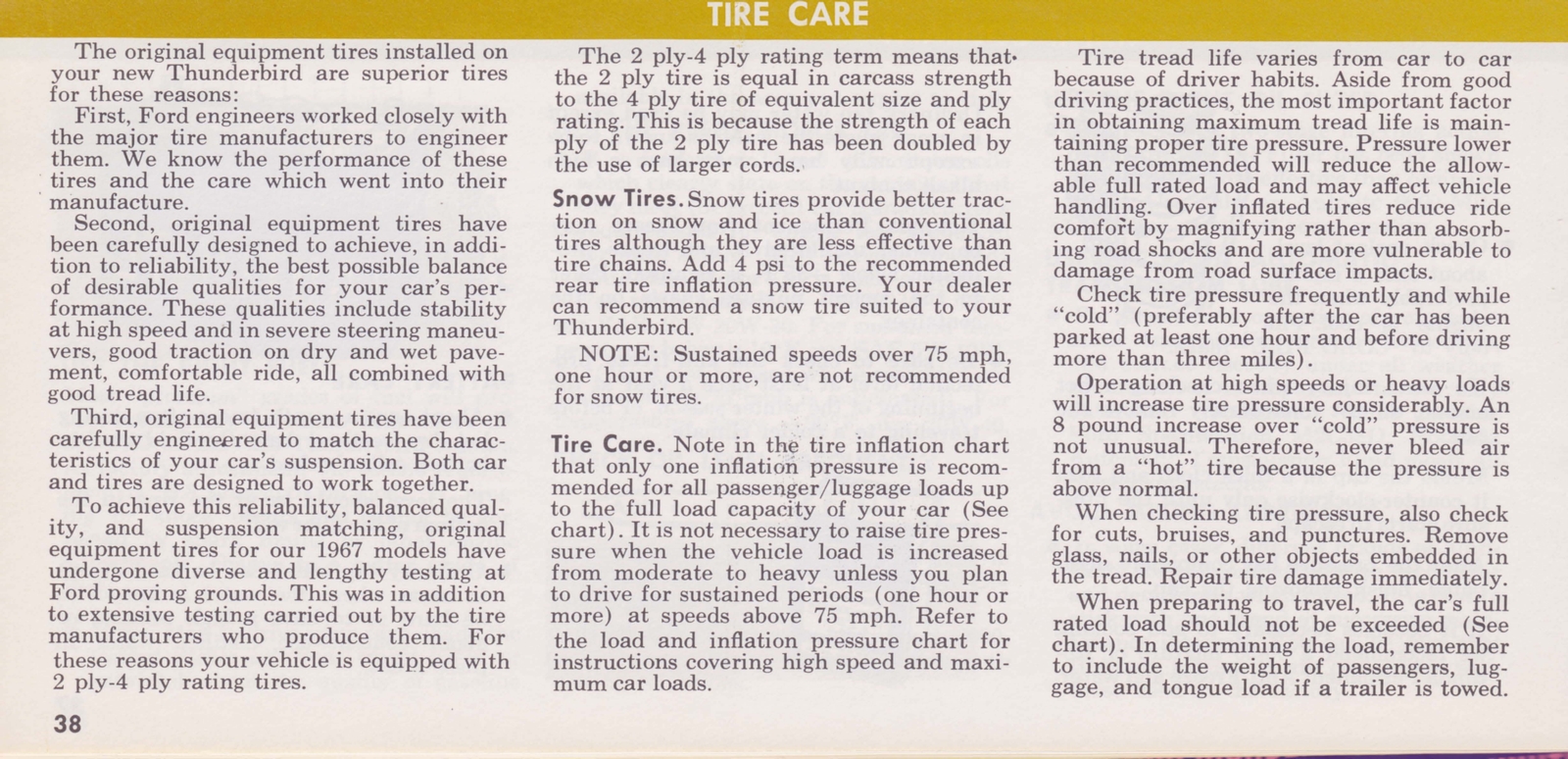 TIRE CARE

The original equipment tires installed on your new Thunderbird are superior tires for these reasons:

First, Ford engineers worked closely with the major tire manufacturers to engineer them. We know the performance of these tires and the care which went into their manufacture.

Second, original equipment tires have been carefully designed to achieve, in addition to reliability, the best possible balance of desirable qualities for your car's performance. These qualities include stability at high speed and in severe steering maneuvers, good traction on dry and wet pavement, comfortable ride, all combined with good tread life.

Third, original equipment tires have been carefully engineered to match the characteristics of your car's suspension. Both car and tires are designed to work together.

To achieve this reliability, balanced quality, and suspension matching, original equipment tires for our 1967 models have undergone diverse and lengthy testing at Ford proving grounds. This was in addition to extensive testing carried out by the tire manufacturers who produce them. For these reasons your vehicle is equipped with 2 ply-4 ply rating tires.

The 2 ply-4 ply rating term means that the 2 ply tire is equal in carcass strength to the 4 ply tire of equivalent size and ply rating. This is because the strength of each ply of the 2 ply tire has been doubled by the use of larger cords.

Snow Tires. Snow tires provide better traction on snow and ice than conventional tires although they are less effective than tire chains. Add 4 psi to the recommended rear tire inflation pressure. Your dealer can recommend a snow tire suited to your Thunderbird.

NOTE: Sustained speeds over 75 mph, one hour or more, are not recommended for snow tires.

Tire Care. Note in the tire inflation chart that only one inflation pressure is recommended for all passenger/luggage loads up to the full load capacity of your car (See chart). It is not necessary to raise tire pressure when the vehicle load is increased from moderate to heavy unless you plan to drive for sustained periods (one hour or more) at speeds above 75 mph. Refer to the load and inflation pressure chart for instructions covering high speed and maximum car loads.

Tire tread life varies from car to car because of driver habits. Aside from good driving practices, the most important factor in obtaining maximum tread life is maintaining proper tire pressure. Pressure lower than recommended will reduce the allowable full rated load and may affect vehicle handling. Over inflated tires reduce ride comfort by magnifying rather than absorbing road shocks and are more vulnerable to damage from road surface impacts.

Check tire pressure frequently and while "cold" (preferably after the car has been parked at least one hour and before driving more than three miles).

Operation at high speeds or heavy loads will increase tire pressure considerably. An 8 pound increase over "cold" pressure is not unusual. Therefore, never bleed air from a "hot" tire because the pressure is above normal.

When checking tire pressure, also check for cuts, bruises, and punctures. Remove glass, nails, or other objects embedded in the tread. Repair tire damage immediately.

When preparing to travel, the car's full rated load should not be exceeded (See chart). In determining the load, remember to include the weight of passengers, luggage, and tongue load if a trailer is towed.

38